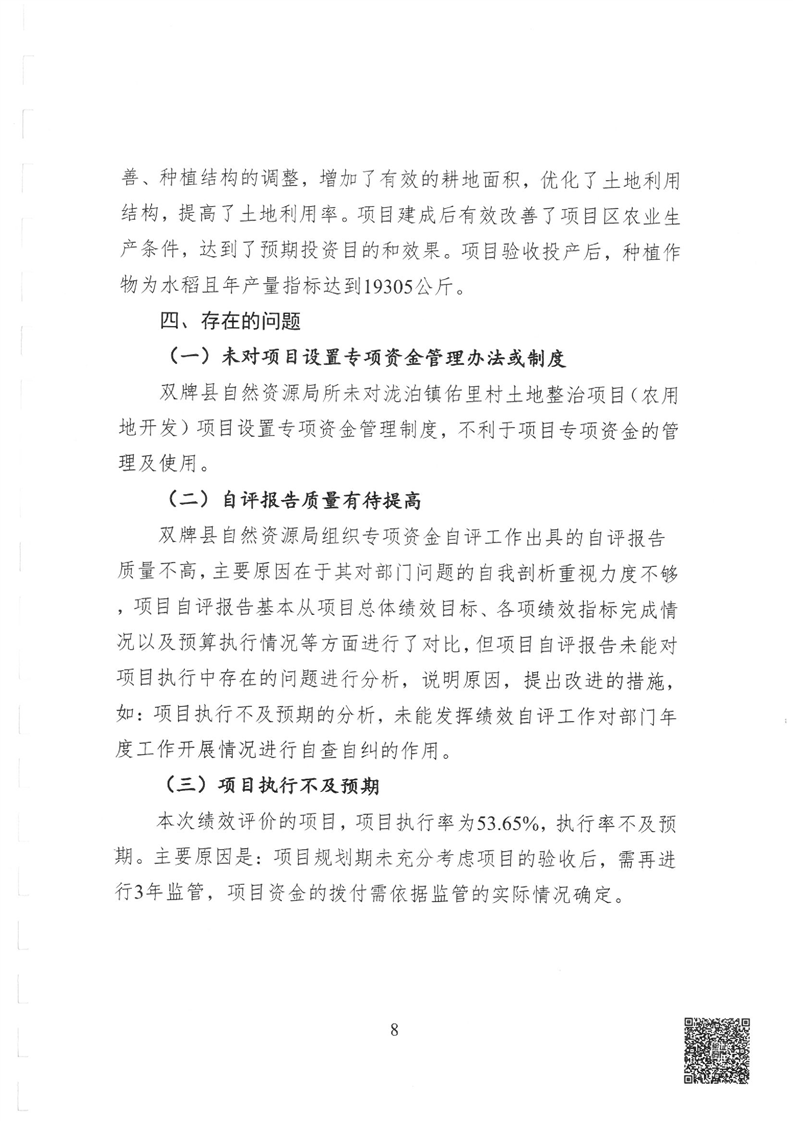 善、种植结构的调整，增加了有效的耕地面积，优化了土地利用结构，提高了土地利用率。项目建成后有效改善了项目区农业生产条件，达到了预期投资目的和效果。项目验收投产后，种植作物为水稻且年产量指标达到19305公斤。

四、存在的问题

（一）未对项目设置专项资金管理办法或制度

双牌县自然资源局所未对泷泊镇佑里村土地整治项目（农用地开发）项目设置专项资金管理制度，不利于项目专项资金的管理及使用。

（二）自评报告质量有待提高

双牌县自然资源局组织专项资金自评工作出具的自评报告质量不高，主要原因在于其对部门问题的自我剖析重视力度不够，项目自评报告基本从项目总体绩效目标、各项绩效指标完成情况以及预算执行情况等方面进行了对比，但项目自评报告未能对项目执行中存在的问题进行分析，说明原因，提出改进的措施，如：项目执行不及预期的分析，未能发挥绩效自评工作对部门年度工作开展情况进行自查自纠的作用。

（三）项目执行不及预期

本次绩效评价的项目，项目执行率为53.65%，执行率不及预期。主要原因是：项目规划期未充分考虑项目的验收后，需再进行3年监管，项目资金的拨付需依据监管的实际情况确定。

8